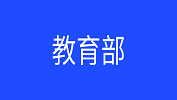 教育部